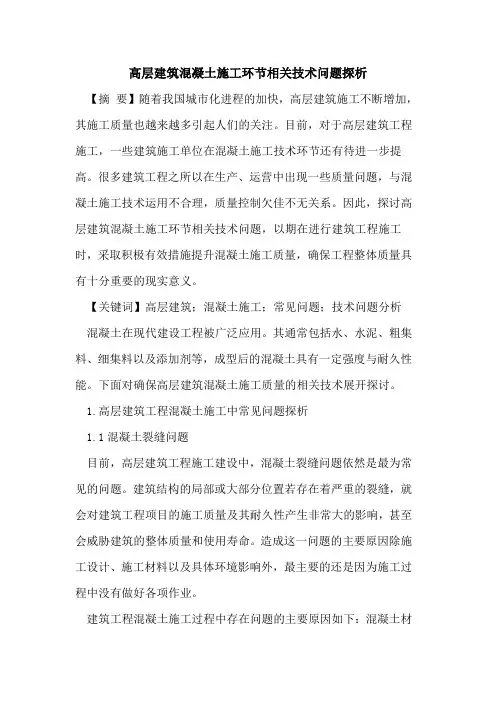 高层建筑混凝土施工环节相关技术问题探析

【摘 要】随着我国城市化进程的加快，高层建筑施工不断增加，其施工质量也越来越多引起人们的关注。目前，对于高层建筑工程施工，一些建筑施工单位在混凝土施工技术环节还有待进一步提高。很多建筑工程之所以在生产、运营中出现一些质量问题，与混凝土施工技术运用不合理，质量控制欠佳不无关系。因此，探讨高层建筑混凝土施工环节相关技术问题，以期在进行建筑工程施工时，采取积极有效措施提升混凝土施工质量，确保工程整体质量具有十分重要的现实意义。

【关键词】高层建筑；混凝土施工；常见问题；技术问题分析

混凝土在现代建设工程被广泛应用。其通常包括水、水泥、粗集料、细集料以及添加剂等，成型后的混凝土具有一定强度与耐久性能。下面对确保高层建筑混凝土施工质量的相关技术展开探讨。

1.高层建筑工程混凝土施工中常见问题探析

1.1 混凝土裂缝问题

目前，高层建筑工程施工建设中，混凝土裂缝问题依然是最为常见的问题。建筑结构的局部或大部分位置若存在着严重的裂缝，就会对建筑工程项目的施工质量及其耐久性产生非常大的影响，甚至会威胁建筑的整体质量和使用寿命。造成这一问题的主要原因除施工设计、施工材料以及具体环境影响外，最主要的还是因为施工过程中没有做好各项作业。

建筑工程混凝土施工过程中存在问题的主要原因如下：混凝土材